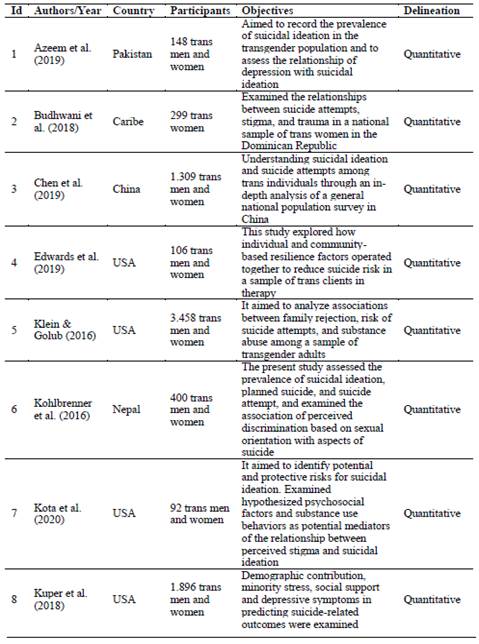 | Id | Authors/Year | Country | Participants | Objectives | Delineation |
|---|---|---|---|---|---|
| 1 | Azeem et al. (2019) | Pakistan | 148 trans men and women | Aimed to record the prevalence of suicidal ideation in the transgender population and to assess the relationship of depression with suicidal ideation | Quantitative |
| 2 | Budhwani et al. (2018) | Caribe | 299 trans women | Examined the relationships between suicide attempts, stigma, and trauma in a national sample of trans women in the Dominican Republic | Quantitative |
| 3 | Chen et al. (2019) | China | 1.309 trans men and women | Understanding suicidal ideation and suicide attempts among trans individuals through an in-depth analysis of a general national population survey in China | Quantitative |
| 4 | Edwards et al. (2019) | USA | 106 trans men and women | This study explored how individual and community-based resilience factors operated together to reduce suicide risk in a sample of trans clients in therapy | Quantitative |
| 5 | Klein & Golub (2016) | USA | 3.458 trans men and women | It aimed to analyze associations between family rejection, risk of suicide attempts, and substance abuse among a sample of transgender adults | Quantitative |
| 6 | Kohlbrenner et al. (2016) | Nepal | 400 trans men and women | The present study assessed the prevalence of suicidal ideation, planned suicide, and suicide attempt, and examined the association of perceived discrimination based on sexual orientation with aspects of suicide | Quantitative |
| 7 | Kota et al. (2020) | USA | 92 trans men and women | It aimed to identify potential and protective risks for suicidal ideation. Examined hypothesized psychosocial factors and substance use behaviors as potential mediators of the relationship between perceived stigma and suicidal ideation | Quantitative |
| 8 | Kuper et al. (2018) | USA | 1.896 trans men and women | Demographic contribution, minority stress, social support and depressive symptoms in predicting suicide-related outcomes were examined | Quantitative |